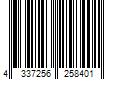 4 337256 258401